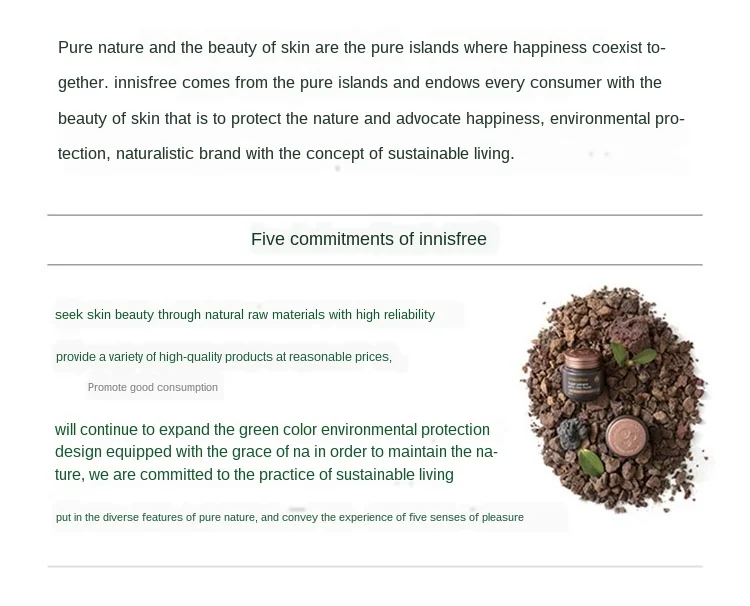 Pure nature and the beauty of skin are the pure islands where happiness coexist together. innisfree comes from the pure islands and endows every consumer with the beauty of skin that is to protect the nature and advocate happiness, environmental protection, naturalistic brand with the concept of sustainable living.

Five commitments of innisfree

seek skin beauty through natural raw materials with high reliability

provide a variety of high-quality products at reasonable prices,

Promote good consumption

will continue to expand the green color environmental protection design equipped with the grace of na in order to maintain the nature, we are committed to the practice of sustainable living

put in the diverse features of pure nature, and convey the experience of five senses of pleasure